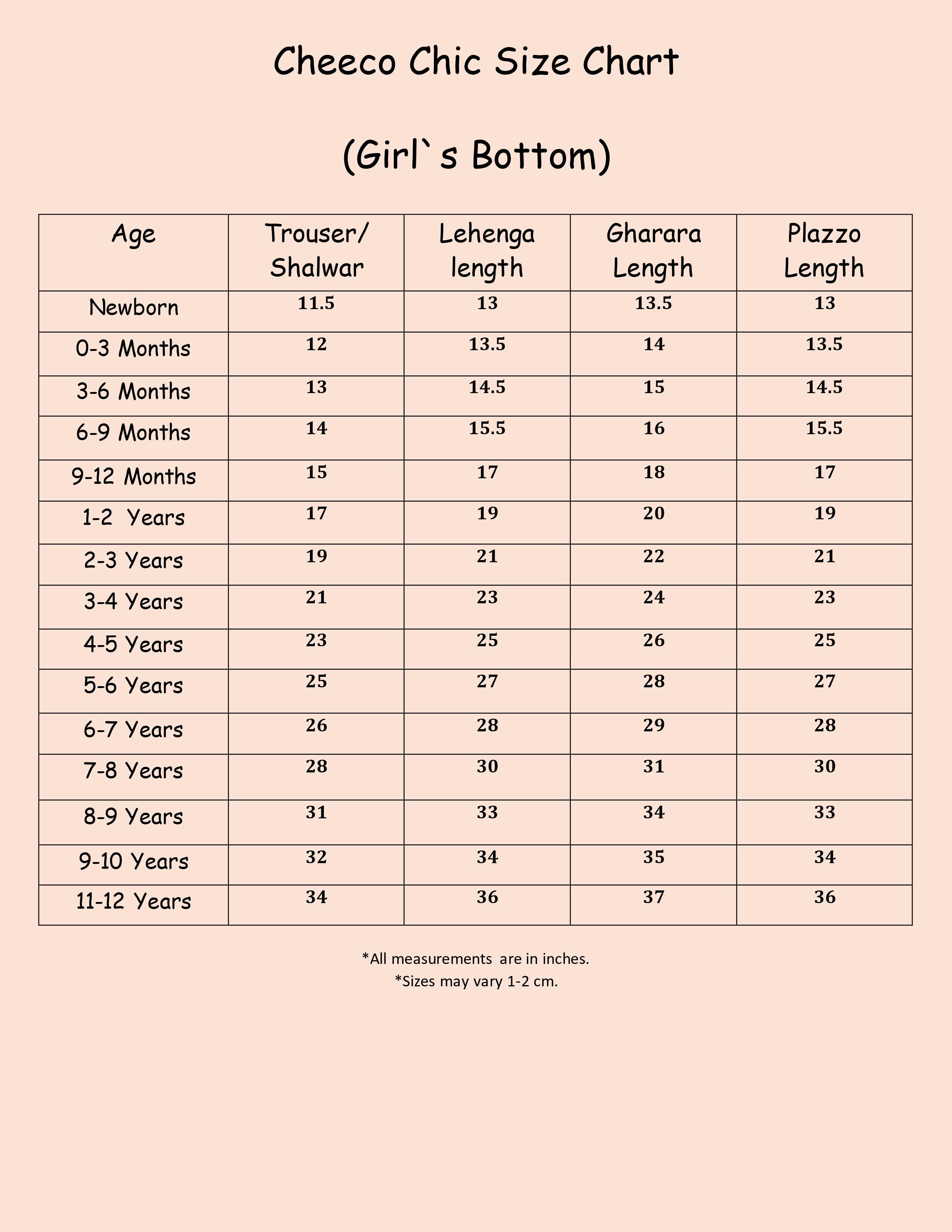 Cheeco Chic Size Chart

(Girl`s Bottom)

| Age | Trouser/ Shalwar | Lehenga length | Gharara Length | Plazzo Length |
|---|---|---|---|---|
| Newborn | 11.5 | 13 | 13.5 | 13 |
| 0-3 Months | 12 | 13.5 | 14 | 13.5 |
| 3-6 Months | 13 | 14.5 | 15 | 14.5 |
| 6-9 Months | 14 | 15.5 | 16 | 15.5 |
| 9-12 Months | 15 | 17 | 18 | 17 |
| 1-2 Years | 17 | 19 | 20 | 19 |
| 2-3 Years | 19 | 21 | 22 | 21 |
| 3-4 Years | 21 | 23 | 24 | 23 |
| 4-5 Years | 23 | 25 | 26 | 25 |
| 5-6 Years | 25 | 27 | 28 | 27 |
| 6-7 Years | 26 | 28 | 29 | 28 |
| 7-8 Years | 28 | 30 | 31 | 30 |
| 8-9 Years | 31 | 33 | 34 | 33 |
| 9-10 Years | 32 | 34 | 35 | 34 |
| 11-12 Years | 34 | 36 | 37 | 36 |

*All measurements are in inches.
*Sizes may vary 1-2 cm.